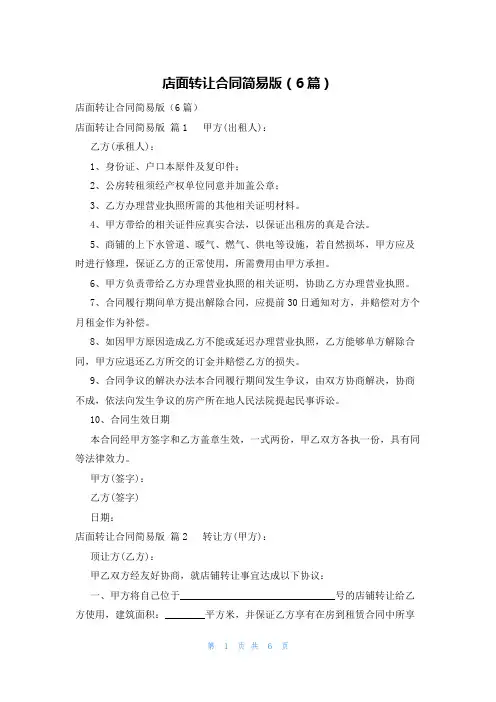 店面转让合同简易版（6篇）

店面转让合同简易版（6篇）

店面转让合同简易版 篇1 甲方(出租人)：

乙方(承租人)：

1、身份证、户口本原件及复印件；

2、公房转租须经产权单位同意并加盖公章；

3、乙方办理营业执照所需的其他相关证明材料。

4、甲方带给的相关证件应真实合法，以保证出租房的真是合法。

5、商铺的上下水管道、暖气、燃气、供电等设施，若自然损坏，甲方应及时进行修理，保证乙方的正常使用，所需费用由甲方承担。

6、甲方负责带给乙方办理营业执照的相关证明，协助乙方办理营业执照。

7、合同履行期间单方提出解除合同，应提前30日通知对方，并赔偿对方个月租金作为补偿。

8、如因甲方原因造成乙方不能或延迟办理营业执照，乙方能够单方解除合同，甲方应退还乙方所交的订金并赔偿乙方的损失。

9、合同争议的解决办法本合同履行期间发生争议，由双方协商解决，协商不成，依法向发生争议的房产所在地人民法院提起民事诉讼。

10、合同生效日期

本合同经甲方签字和乙方盖章生效，一式两份，甲乙双方各执一份，具有同等法律效力。

甲方(签字)：

乙方(签字)

日期：

店面转让合同简易版 篇2 转让方(甲方)：

顶让方(乙方)：

甲乙双方经友好协商，就店铺转让事宜达成以下协议：

一、甲方将自己位于________________号的店铺转让给乙方使用，建筑面积：______平方米，并保证乙方享有在房到租赁合同中所享

第 1 页 共 6 页